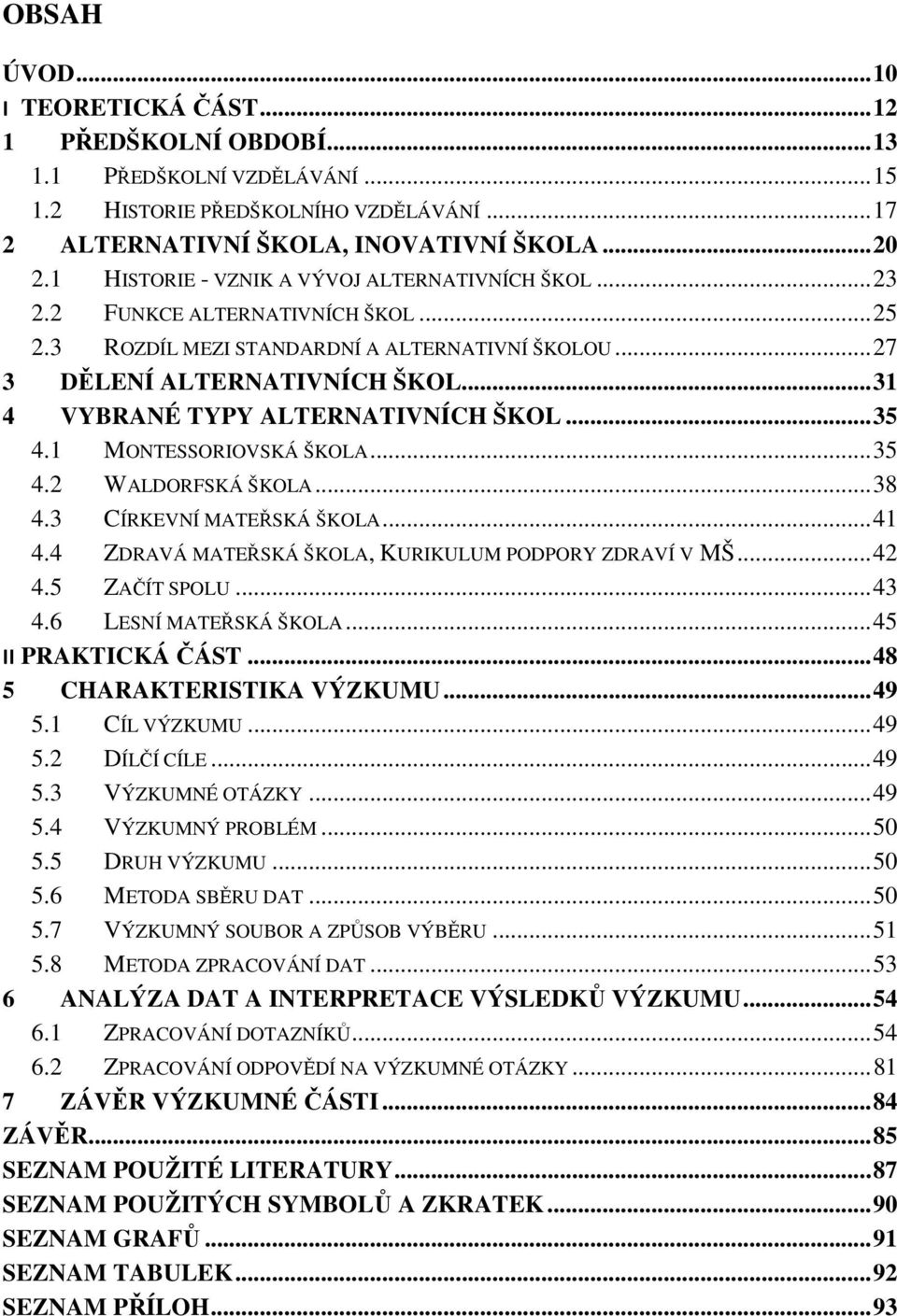 OBSAH

ÚVOD...10
I TEORETICKÁ ČÁST...12
1 PŘEDŠKOLNÍ OBDOBÍ...13
1.1 PŘEDŠKOLNÍ VZDĚLÁVÁNÍ...15
1.2 HISTORIE PŘEDŠKOLNÍHO VZDĚLÁVÁNÍ...17
2 ALTERNATIVNÍ ŠKOLA, INOVATIVNÍ ŠKOLA...20
2.1 HISTORIE - VZNIK A VÝVOJ ALTERNATIVNÍCH ŠKOL...23
2.2 FUNKCE ALTERNATIVNÍCH ŠKOL...25
2.3 ROZDÍL MEZI STANDARDNÍ A ALTERNATIVNÍ ŠKOLOU...27
3 DĚLENÍ ALTERNATIVNÍCH ŠKOL...31
4 VYBRANÉ TYPY ALTERNATIVNÍCH ŠKOL...35
4.1 MONTESSORIOVSKÁ ŠKOLA...35
4.2 WALDORFSKÁ ŠKOLA...38
4.3 CÍRKEVNÍ MATEŘSKÁ ŠKOLA...41
4.4 ZDRAVÁ MATEŘSKÁ ŠKOLA, KURIKULUM PODPORY ZDRAVÍ V MŠ...42
4.5 ZAČÍT SPOLU...43
4.6 LESNÍ MATEŘSKÁ ŠKOLA...45
II PRAKTICKÁ ČÁST...48
5 CHARAKTERISTIKA VÝZKUMU...49
5.1 CÍL VÝZKUMU...49
5.2 DÍLČÍ CÍLE...49
5.3 VÝZKUMNÉ OTÁZKY...49
5.4 VÝZKUMNÝ PROBLÉM...50
5.5 DRUH VÝZKUMU...50
5.6 METODA SBĚRU DAT...50
5.7 VÝZKUMNÝ SOUBOR A ZPŮSOB VÝBĚRU...51
5.8 METODA ZPRACOVÁNÍ DAT...53
6 ANALÝZA DAT A INTERPRETACE VÝSLEDKŮ VÝZKUMU...54
6.1 ZPRACOVÁNÍ DOTAZNÍKŮ...54
6.2 ZPRACOVÁNÍ ODPOVĚDÍ NA VÝZKUMNÉ OTÁZKY...81
7 ZÁVĚR VÝZKUMNÉ ČÁSTI...84
ZÁVĚR...85
SEZNAM POUŽITÉ LITERATURY...87
SEZNAM POUŽITÝCH SYMBOLŮ A ZKRATEK...90
SEZNAM GRAFŮ...91
SEZNAM TABULEK...92
SEZNAM PŘÍLOH...93